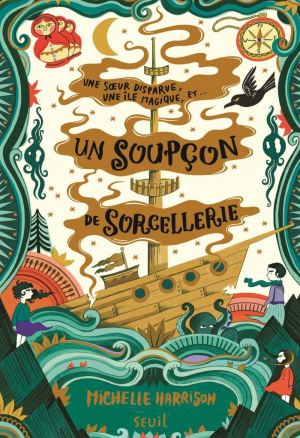 UNE SŒUR DISPARUE, UNE ÎLE MAGIQUE, ET...

UN SOUPÇON

DE SORCELLERIE

MICHELLE HARRISON

SEUIL